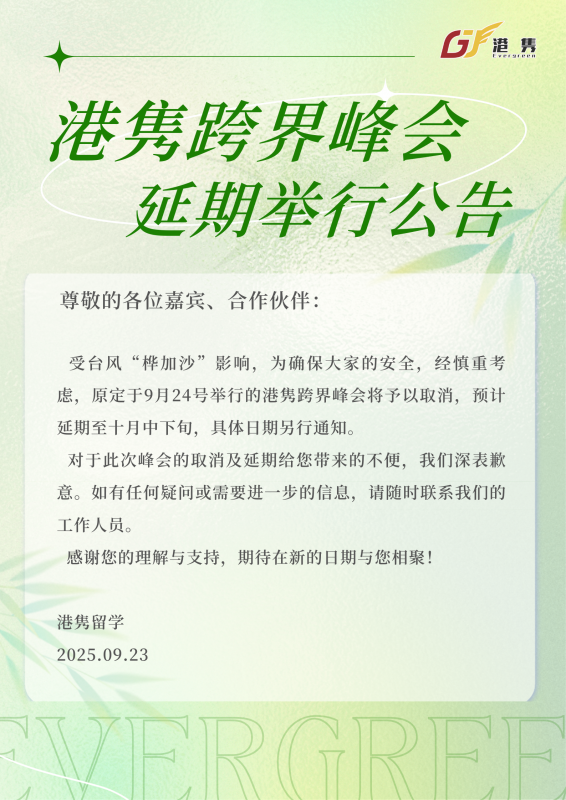 GF 港隽
Evergreen

港隽跨界峰会
延期举行公告

尊敬的各位嘉宾、合作伙伴：

受台风“桦加沙”影响，为确保大家的安全，经慎重考虑，原定于9月24号举行的港隽跨界峰会将予以取消，预计延期至十月中下旬，具体日期另行通知。

对于此次峰会的取消及延期给您带来的不便，我们深表歉意。如有任何疑问或需要进一步的信息，请随时联系我们的工作人员。

感谢您的理解与支持，期待在新的日期与您相聚！

港隽留学
2025.09.23

EVERGREE